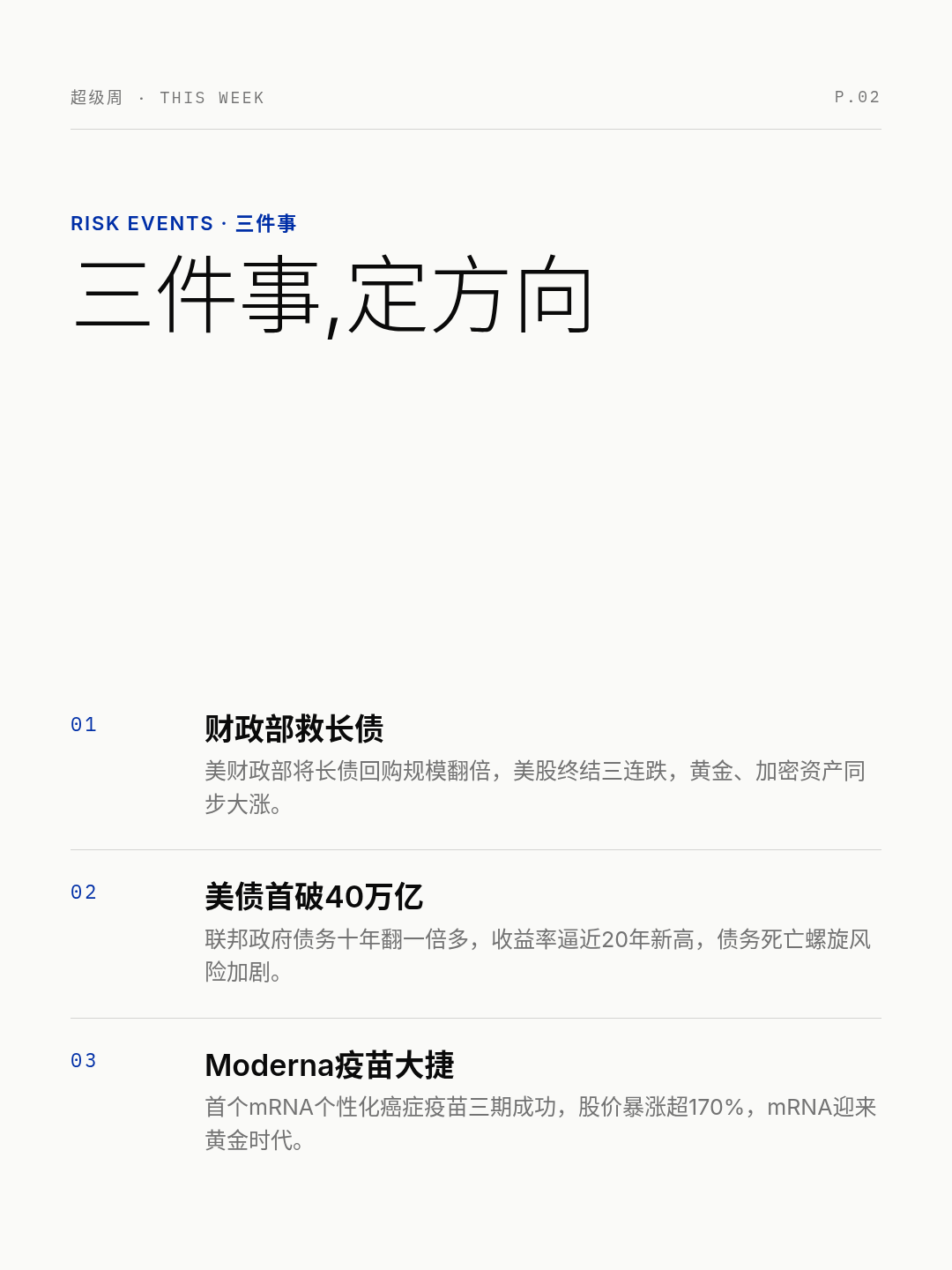 超级周 · THIS WEEK

P.02

RISK EVENTS · 三件事

三件事,定方向

01

财政部救长债

美财政部将长债回购规模翻倍，美股终结三连跌，黄金、加密资产同步大涨。

02

美债首破40万亿

联邦政府债务十年翻一倍多，收益率逼近20年新高，债务死亡螺旋风险加剧。

03

Moderna疫苗大捷

首个mRNA个性化癌症疫苗三期成功，股价暴涨超170%，mRNA迎来黄金时代。